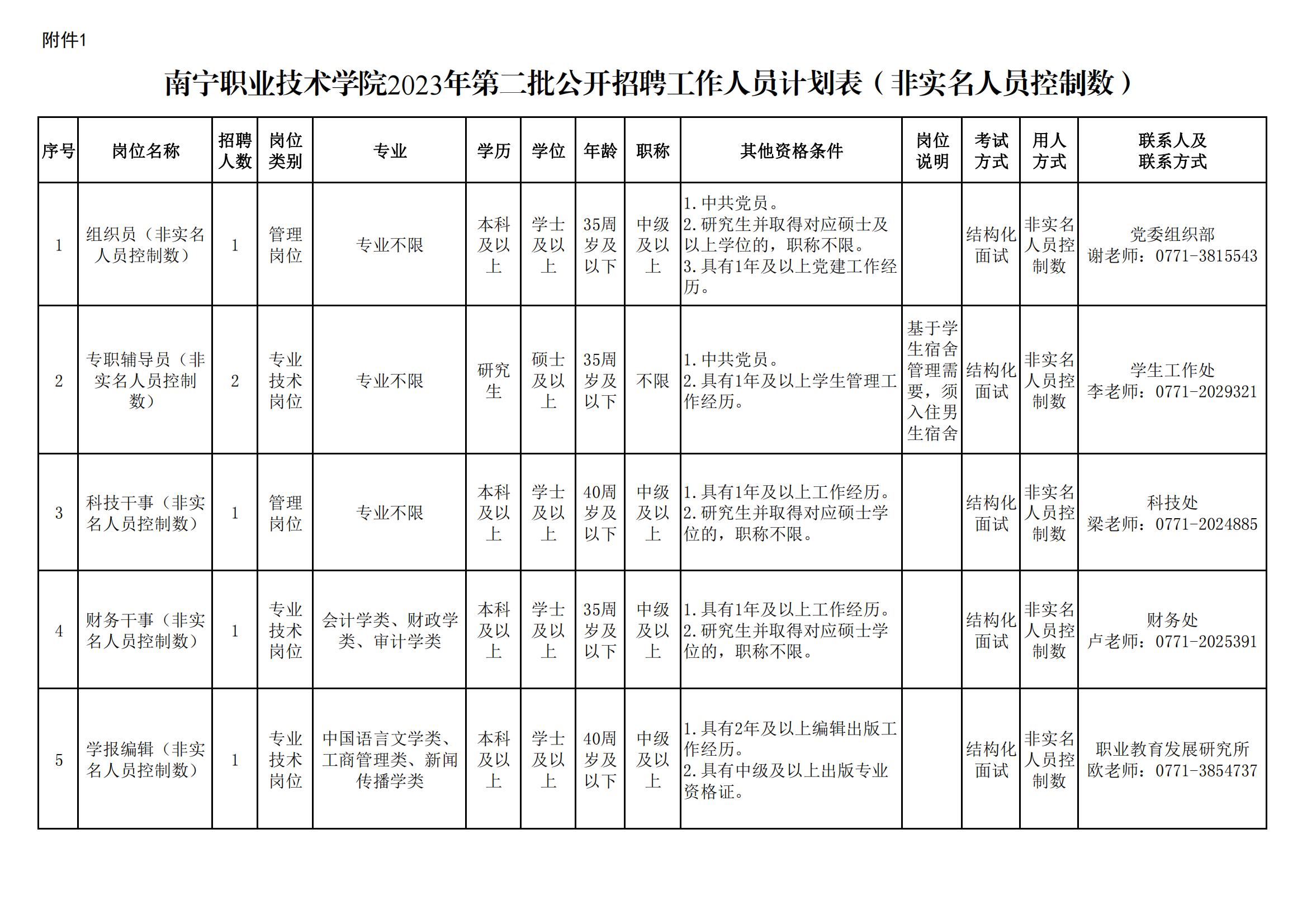 附件1

南宁职业技术学院2023年第二批公开招聘工作人员计划表（非实名人员控制数）

| 序号 | 岗位名称 | 招聘人数 | 岗位类别 | 专业 | 学历 | 学位 | 年龄 | 职称 | 其他资格条件 | 岗位说明 | 考试方式 | 用人方式 | 联系人及联系方式 |
|---|---|---|---|---|---|---|---|---|---|---|---|---|---|
| 1 | 组织员（非实名人员控制数） | 1 | 管理岗位 | 专业不限 | 本科及以上 | 学士及以上 | 35周岁及以下 | 中级及以上 | 1.中共党员。 2.研究生并取得对应硕士及以上学位的，职称不限。 3.具有1年及以上党建工作经历。 |  | 结构化面试 | 非实名人员控制数 | 党委组织部 谢老师：0771-3815543 |
| 2 | 专职辅导员（非实名人员控制数） | 2 | 专业技术岗位 | 专业不限 | 研究生 | 硕士及以上 | 35周岁及以下 | 不限 | 1.中共党员。 2.具有1年及以上学生管理工作经历。 | 基于学生宿舍管理需要，须入住男生宿舍 | 结构化面试 | 非实名人员控制数 | 学生工作处 李老师：0771-2029321 |
| 3 | 科技干事（非实名人员控制数） | 1 | 管理岗位 | 专业不限 | 本科及以上 | 学士及以上 | 40周岁及以下 | 中级及以上 | 1.具有1年及以上工作经历。 2.研究生并取得对应硕士学位的，职称不限。 |  | 结构化面试 | 非实名人员控制数 | 科技处 梁老师：0771-2024885 |
| 4 | 财务干事（非实名人员控制数） | 1 | 专业技术岗位 | 会计学类、财政学类、审计学类 | 本科及以上 | 学士及以上 | 35周岁及以下 | 中级及以上 | 1.具有1年及以上工作经历。 2.研究生并取得对应硕士学位的，职称不限。 |  | 结构化面试 | 非实名人员控制数 | 财务处 卢老师：0771-2025391 |
| 5 | 学报编辑（非实名人员控制数） | 1 | 专业技术岗位 | 中国语言文学类、工商管理类、新闻传播学类 | 本科及以上 | 学士及以上 | 40周岁及以下 | 中级及以上 | 1.具有2年及以上编辑出版工作经历。 2.具有中级及以上出版专业资格证。 |  | 结构化面试 | 非实名人员控制数 | 职业教育发展研究所 欧老师：0771-3854737 |